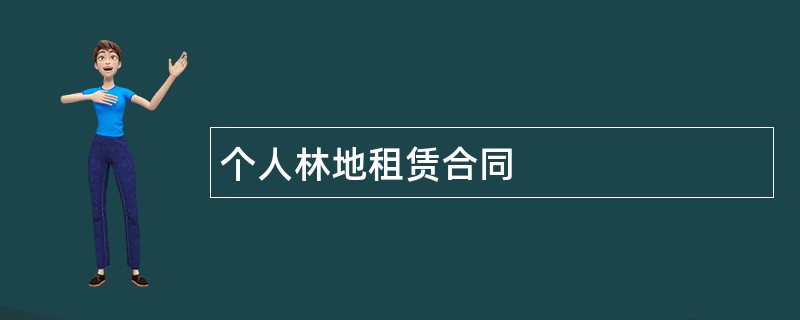 个人林地租赁合同